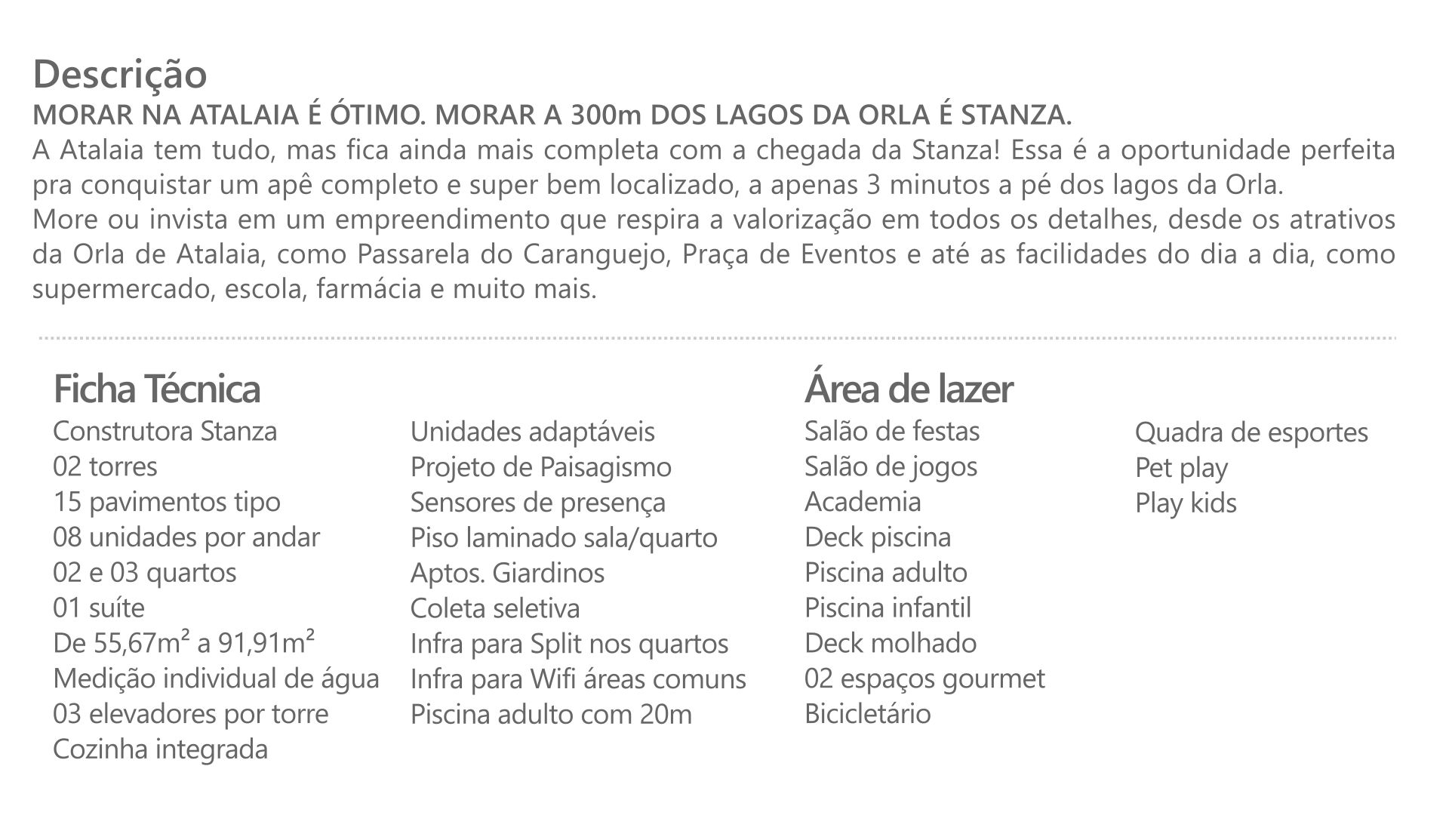 Descrição
MORAR NA ATALAIA É ÓTIMO. MORAR A 300m DOS LAGOS DA ORLA É STANZA.
A Atalaia tem tudo, mas fica ainda mais completa com a chegada da Stanza! Essa é a oportunidade perfeita pra conquistar um apê completo e super bem localizado, a apenas 3 minutos a pé dos lagos da Orla.
More ou invista em um empreendimento que respira a valorização em todos os detalhes, desde os atrativos da Orla de Atalaia, como Passarela do Caranguejo, Praça de Eventos e até as facilidades do dia a dia, como supermercado, escola, farmácia e muito mais.

Ficha Técnica
Construtora Stanza
02 torres
15 pavimentos tipo
08 unidades por andar
02 e 03 quartos
01 suíte
De 55,67m² a 91,91m²
Medição individual de água
03 elevadores por torre
Cozinha integrada

Unidades adaptáveis
Projeto de Paisagismo
Sensores de presença
Piso laminado sala/quarto
Aptos. Giardinos
Coleta seletiva
Infra para Split nos quartos
Infra para Wifi áreas comuns
Piscina adulto com 20m

Área de lazer
Salão de festas
Salão de jogos
Academia
Deck piscina
Piscina adulto
Piscina infantil
Deck molhado
02 espaços gourmet
Bicicletário

Quadra de esportes
Pet play
Play kids